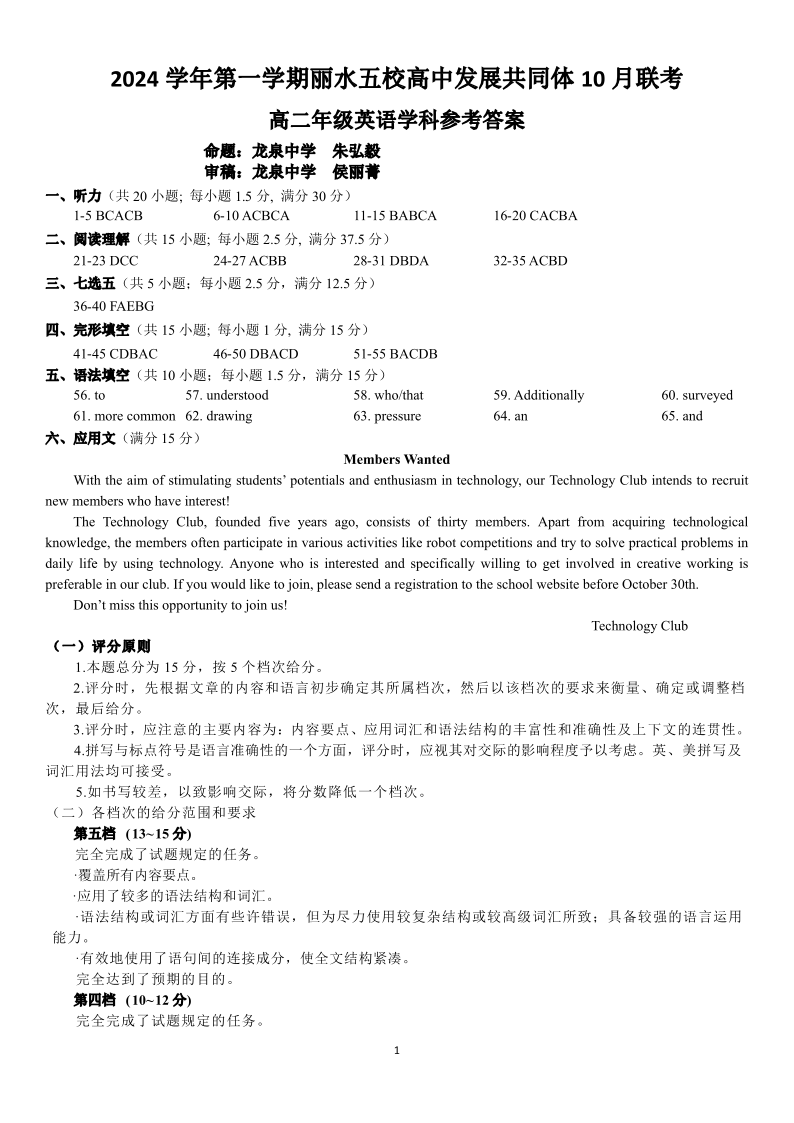 2024 学年第一学期丽水五校高中发展共同体 10 月联考

高二年级英语学科参考答案

命题：龙泉中学　朱弘毅
审稿：龙泉中学　侯丽菁

一、听力（共 20 小题; 每小题 1.5 分, 满分 30 分）
1-5 BCACB　6-10 ACBCA　11-15 BABCA　16-20 CACBA

二、阅读理解（共 15 小题; 每小题 2.5 分, 满分 37.5 分）
21-23 DCC　24-27 ACBB　28-31 DBDA　32-35 ACBD

三、七选五（共 5 小题；每小题 2.5 分，满分 12.5 分）
36-40 FAEBG

四、完形填空（共 15 小题; 每小题 1 分, 满分 15 分）
41-45 CDBAC　46-50 DBACD　51-55 BACDB

五、语法填空（共 10 小题；每小题 1.5 分，满分 15 分）
56. to　57. understood　58. who/that　59. Additionally　60. surveyed
61. more common　62. drawing　63. pressure　64. an　65. and

六、应用文（满分 15 分）

Members Wanted

With the aim of stimulating students' potentials and enthusiasm in technology, our Technology Club intends to recruit new members who have interest!

The Technology Club, founded five years ago, consists of thirty members. Apart from acquiring technological knowledge, the members often participate in various activities like robot competitions and try to solve practical problems in daily life by using technology. Anyone who is interested and specifically willing to get involved in creative working is preferable in our club. If you would like to join, please send a registration to the school website before October 30th.

Don't miss this opportunity to join us!

Technology Club

（一）评分原则
1.本题总分为 15 分，按 5 个档次给分。
2.评分时，先根据文章的内容和语言初步确定其所属档次，然后以该档次的要求来衡量、确定或调整档次，最后给分。
3.评分时，应注意的主要内容为：内容要点、应用词汇和语法结构的丰富性和准确性及上下文的连贯性。
4.拼写与标点符号是语言准确性的一个方面，评分时，应视其对交际的影响程度予以考虑。英、美拼写及词汇用法均可接受。
5.如书写较差，以致影响交际，将分数降低一个档次。
（二）各档次的给分范围和要求
第五档（13~15 分)
完全完成了试题规定的任务。
·覆盖所有内容要点。
·应用了较多的语法结构和词汇。
·语法结构或词汇方面有些许错误，但为尽力使用较复杂结构或较高级词汇所致；具备较强的语言运用能力。
·有效地使用了语句间的连接成分，使全文结构紧凑。
完全达到了预期的目的。
第四档（10~12 分)
完全完成了试题规定的任务。

1